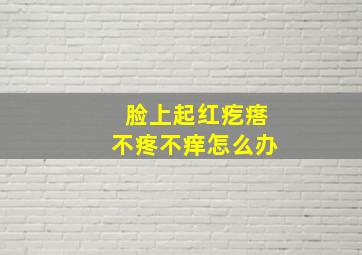 脸上起红疙瘩
不疼不痒怎么办